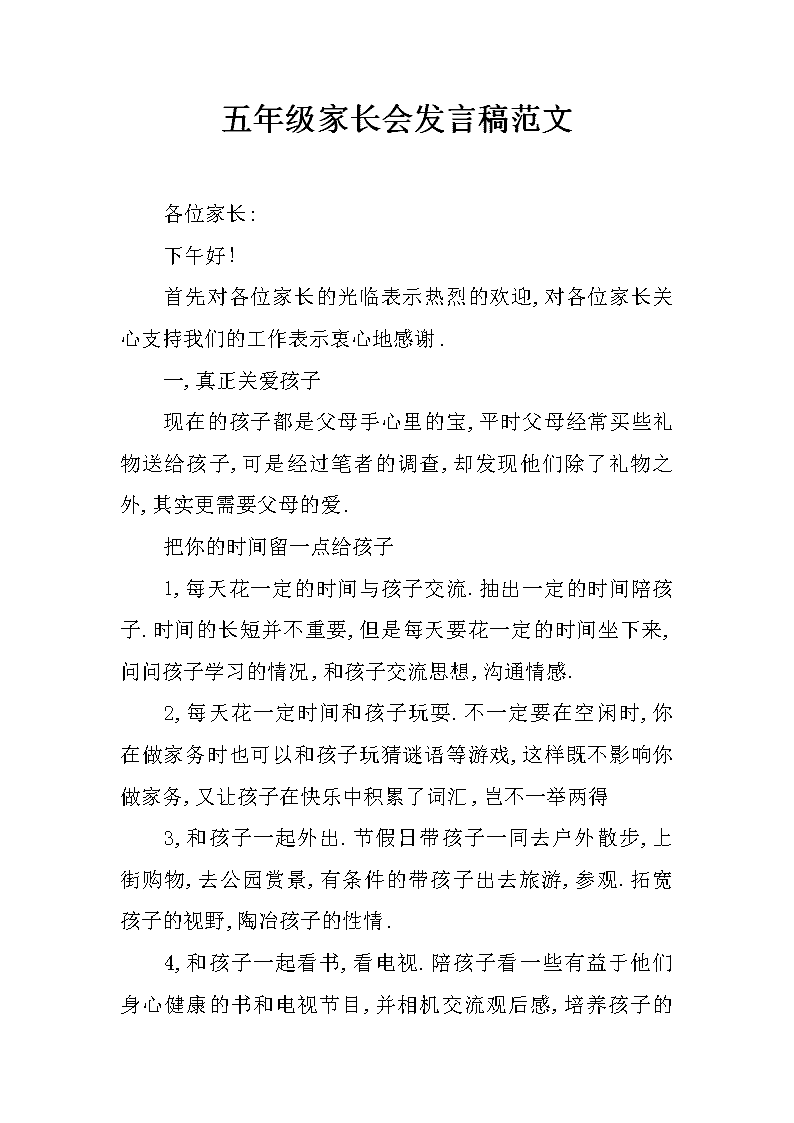 五年级家长会发言稿范文

各位家长:

下午好!

首先对各位家长的光临表示热烈的欢迎,对各位家长关心支持我们的工作表示衷心地感谢.

一,真正关爱孩子

现在的孩子都是父母手心里的宝,平时父母经常买些礼物送给孩子,可是经过笔者的调查,却发现他们除了礼物之外,其实更需要父母的爱.

把你的时间留一点给孩子

1,每天花一定的时间与孩子交流.抽出一定的时间陪孩子.时间的长短并不重要,但是每天要花一定的时间坐下来,问问孩子学习的情况,和孩子交流思想,沟通情感.

2,每天花一定时间和孩子玩耍.不一定要在空闲时,你在做家务时也可以和孩子玩猜谜语等游戏,这样既不影响你做家务,又让孩子在快乐中积累了词汇,岂不一举两得

3,和孩子一起外出.节假日带孩子一同去户外散步,上街购物,去公园赏景,有条件的带孩子出去旅游,参观.拓宽孩子的视野,陶冶孩子的性情.

4,和孩子一起看书,看电视.陪孩子看一些有益于他们身心健康的书和电视节目,并相机交流观后感,培养孩子的